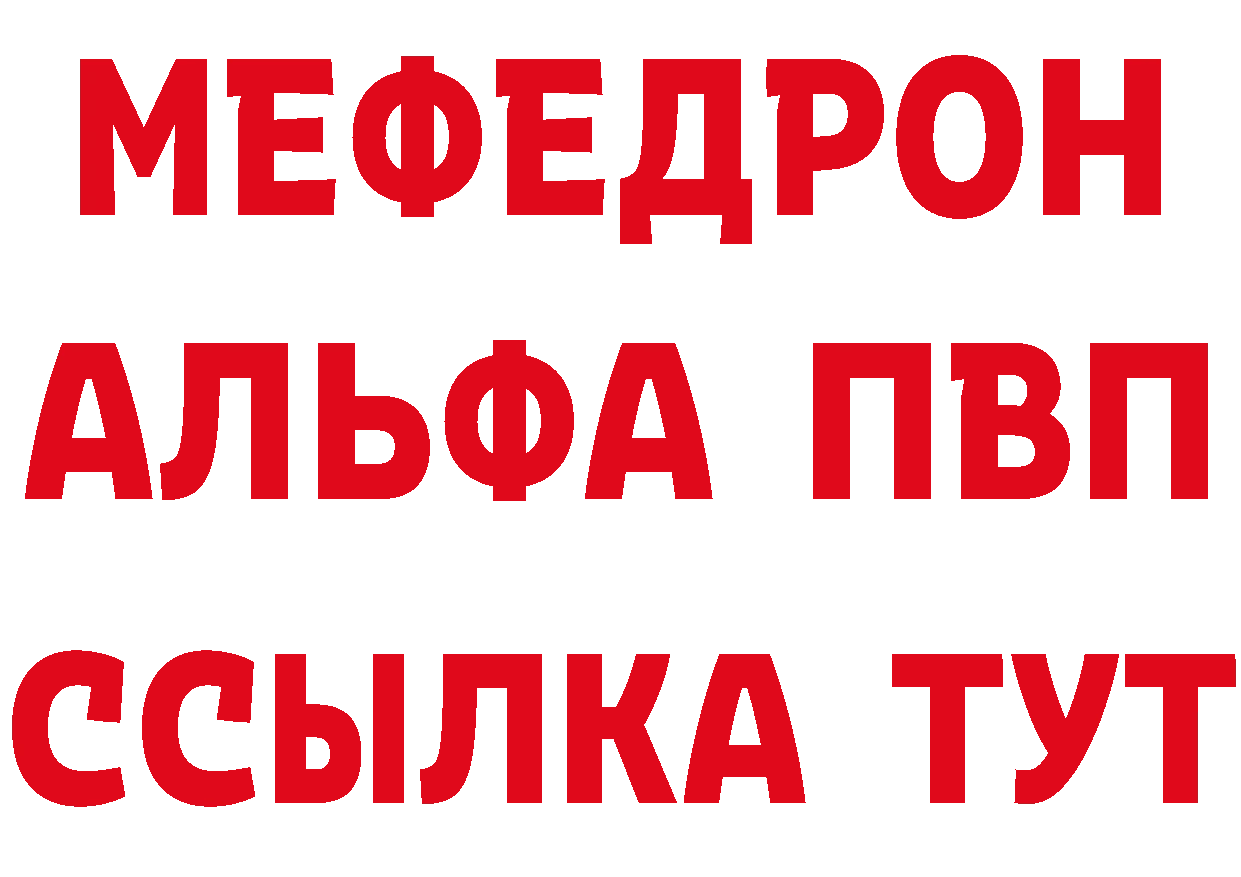 МЕФЕДРОН
АЛЬФА ПВП
ССЫЛКА ТУТ